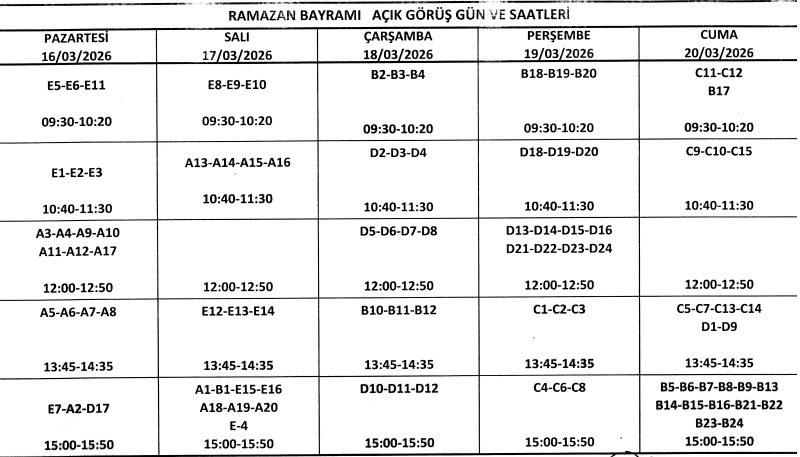 RAMAZAN BAYRAMI AÇIK GÖRÜŞ GÜN VE SAATLERİ

| PAZARTESİ 16/03/2026 | SALI 17/03/2026 | ÇARŞAMBA 18/03/2026 | PERŞEMBE 19/03/2026 | CUMA 20/03/2026 |
|---|---|---|---|---|
| E5-E6-E11 09:30-10:20 | E8-E9-E10 09:30-10:20 | B2-B3-B4 09:30-10:20 | B18-B19-B20 09:30-10:20 | C11-C12 B17 09:30-10:20 |
| E1-E2-E3 10:40-11:30 | A13-A14-A15-A16 10:40-11:30 | D2-D3-D4 10:40-11:30 | D18-D19-D20 10:40-11:30 | C9-C10-C15 10:40-11:30 |
| A3-A4-A9-A10 A11-A12-A17 12:00-12:50 | 12:00-12:50 | D5-D6-D7-D8 12:00-12:50 | D13-D14-D15-D16 D21-D22-D23-D24 12:00-12:50 | 12:00-12:50 |
| A5-A6-A7-A8 13:45-14:35 | E12-E13-E14 13:45-14:35 | B10-B11-B12 13:45-14:35 | C1-C2-C3 13:45-14:35 | C5-C7-C13-C14 D1-D9 13:45-14:35 |
| E7-A2-D17 15:00-15:50 | A1-B1-E15-E16 A18-A19-A20 E-4 15:00-15:50 | D10-D11-D12 15:00-15:50 | C4-C6-C8 15:00-15:50 | B5-B6-B7-B8-B9-B13 B14-B15-B16-B21-B22 B23-B24 15:00-15:50 |